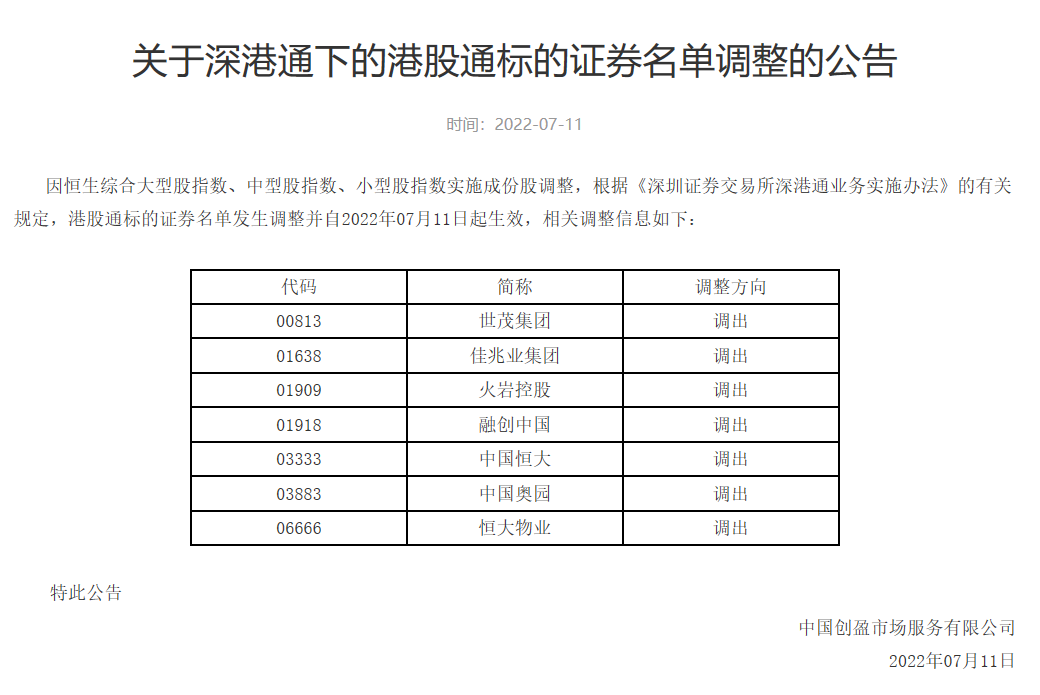 关于深港通下的港股通标的证券名单调整的公告

时间：2022-07-11

因恒生综合大型股指数、中型股指数、小型股指数实施成份股调整，根据《深圳证券交易所深港通业务实施办法》的有关规定，港股通标的证券名单发生调整并自2022年07月11日起生效，相关调整信息如下：

| 代码 | 简称 | 调整方向 |
|---|---|---|
| 00813 | 世茂集团 | 调出 |
| 01638 | 佳兆业集团 | 调出 |
| 01909 | 火岩控股 | 调出 |
| 01918 | 融创中国 | 调出 |
| 03333 | 中国恒大 | 调出 |
| 03883 | 中国奥园 | 调出 |
| 06666 | 恒大物业 | 调出 |

特此公告

中国创盈市场服务有限公司

2022年07月11日